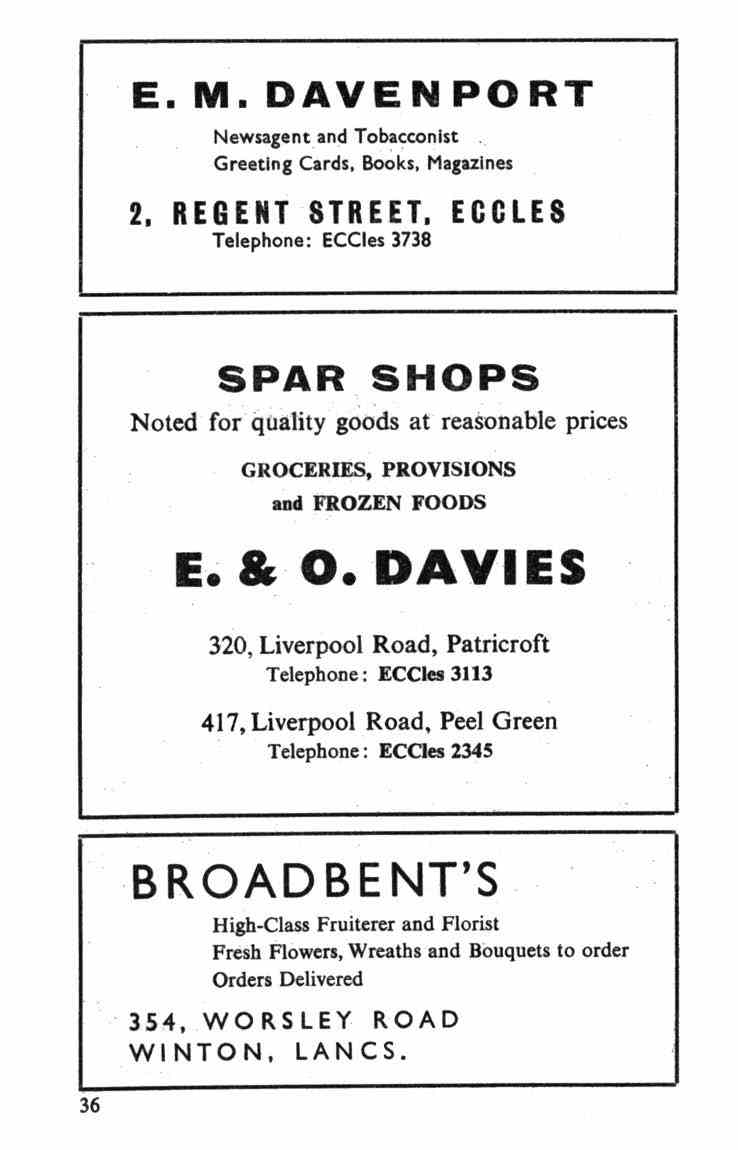 E. M. DAVENPORT

Newsagent and Tobacconist
Greeting Cards, Books, Magazines

2, REGENT STREET, ECCLES
Telephone: ECCles 3738

SPAR SHOPS

Noted for quality goods at reasonable prices

GROCERIES, PROVISIONS
and FROZEN FOODS

E. & O. DAVIES

320, Liverpool Road, Patricroft
Telephone: ECCles 3113

417, Liverpool Road, Peel Green
Telephone: ECCles 2345

BROADBENT'S

High-Class Fruiterer and Florist
Fresh Flowers, Wreaths and Bouquets to order
Orders Delivered

354, WORSLEY ROAD
WINTON, LANCS.

36